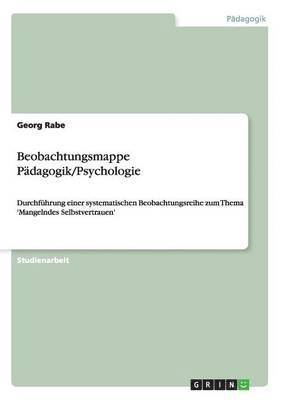 Pädagogik

Georg Rabe

Beobachtungsmappe Pädagogik/Psychologie

Durchführung einer systematischen Beobachtungsreihe zum Thema 'Mangelndes Selbstvertrauen'

Studienarbeit

GRIN